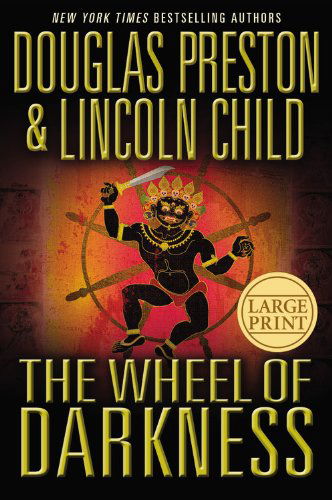 NEW YORK TIMES BESTSELLING AUTHORS

DOUGLAS PRESTON & LINCOLN CHILD

LARGE PRINT

THE WHEEL OF DARKNESS